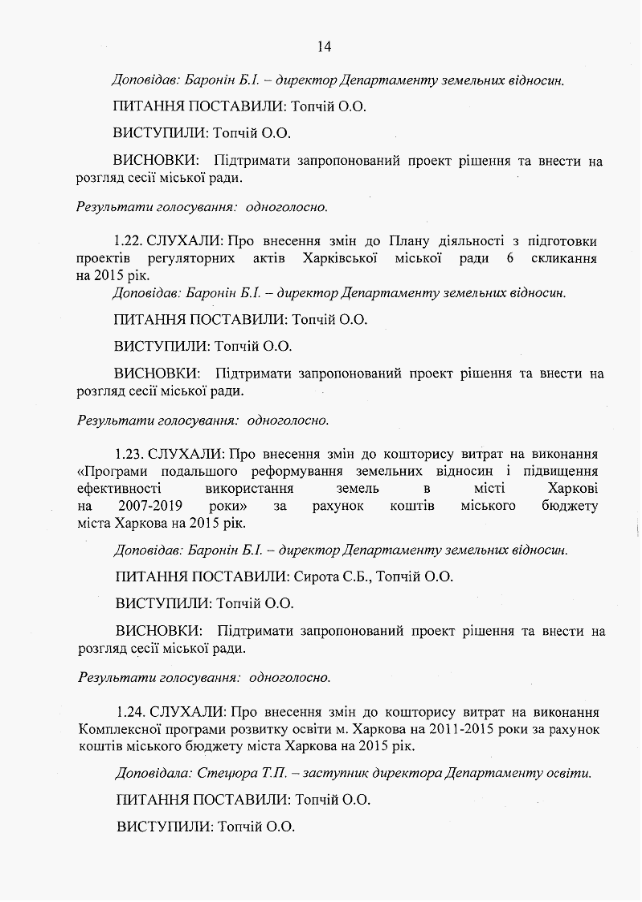 14

Доповідав: Баронін Б.І. – директор Департаменту земельних відносин.

ПИТАННЯ ПОСТАВИЛИ: Топчій О.О.

ВИСТУПИЛИ: Топчій О.О.

ВИСНОВКИ: Підтримати запропонований проект рішення та внести на розгляд сесії міської ради.

Результати голосування: одноголосно.

1.22. СЛУХАЛИ: Про внесення змін до Плану діяльності з підготовки проектів регуляторних актів Харківської міської ради 6 скликання на 2015 рік.

Доповідав: Баронін Б.І. – директор Департаменту земельних відносин.

ПИТАННЯ ПОСТАВИЛИ: Топчій О.О.

ВИСТУПИЛИ: Топчій О.О.

ВИСНОВКИ: Підтримати запропонований проект рішення та внести на розгляд сесії міської ради.

Результати голосування: одноголосно.

1.23. СЛУХАЛИ: Про внесення змін до кошторису витрат на виконання «Програми подальшого реформування земельних відносин і підвищення ефективності використання земель в місті Харкові на 2007-2019 роки» за рахунок коштів міського бюджету міста Харкова на 2015 рік.

Доповідав: Баронін Б.І. – директор Департаменту земельних відносин.

ПИТАННЯ ПОСТАВИЛИ: Сирота С.Б., Топчій О.О.

ВИСТУПИЛИ: Топчій О.О.

ВИСНОВКИ: Підтримати запропонований проект рішення та внести на розгляд сесії міської ради.

Результати голосування: одноголосно.

1.24. СЛУХАЛИ: Про внесення змін до кошторису витрат на виконання Комплексної програми розвитку освіти м. Харкова на 2011-2015 роки за рахунок коштів міського бюджету міста Харкова на 2015 рік.

Доповідала: Стецюра Т.П. – заступник директора Департаменту освіти.

ПИТАННЯ ПОСТАВИЛИ: Топчій О.О.

ВИСТУПИЛИ: Топчій О.О.